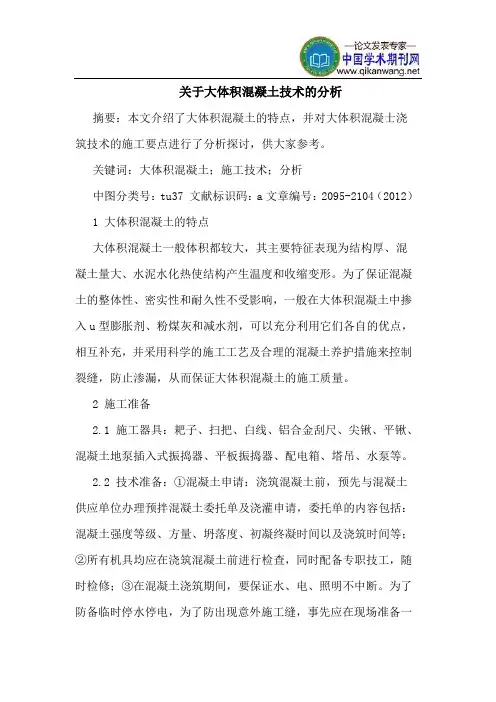 —论文发表专家—
中国学术期刊网
www.qikanwang.net

关于大体积混凝土技术的分析

摘要：本文介绍了大体积混凝土的特点，并对大体积混凝土浇筑技术的施工要点进行了分析探讨，供大家参考。

关键词：大体积混凝土；施工技术；分析

中图分类号：tu37 文献标识码：a 文章编号：2095-2104（2012）

1 大体积混凝土的特点

大体积混凝土一般体积都较大，其主要特征表现为结构厚、混凝土量大、水泥水化热使结构产生温度和收缩变形。为了保证混凝土的整体性、密实性和耐久性不受影响，一般在大体积混凝土中掺入u型膨胀剂、粉煤灰和减水剂，可以充分利用它们各自的优点，相互补充，并采用科学的施工工艺及合理的混凝土养护措施来控制裂缝，防止渗漏，从而保证大体积混凝土的施工质量。

2 施工准备

2.1 施工器具：耙子、扫把、白线、铝合金刮尺、尖锹、平锹、混凝土地泵插入式振捣器、平板振捣器、配电箱、塔吊、水泵等。

2.2 技术准备：①混凝土申请：浇筑混凝土前，预先与混凝土供应单位办理预拌混凝土委托单及浇灌申请，委托单的内容包括：混凝土强度等级、方量、坍落度、初凝终凝时间以及浇筑时间等；②所有机具均应在浇筑混凝土前进行检查，同时配备专职技工，随时检修；③在混凝土浇筑期间，要保证水、电、照明不中断。为了防备临时停水停电，为了防出现意外施工缝，事先应在现场准备一